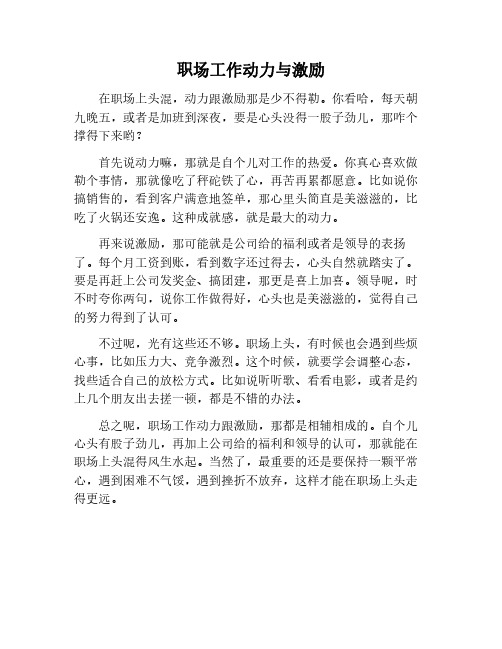 职场工作动力与激励

在职场上头混，动力跟激励那是少不得勒。你看哈，每天朝九晚五，或者是加班到深夜，要是心头没得一股子劲儿，那咋个撑得下来哟？

首先说动力嘛，那就是自个儿对工作的热爱。你真心喜欢做勒个事情，那就像吃了秤砣铁了心，再苦再累都愿意。比如说你搞销售的，看到客户满意地签单，那心里头简直是美滋滋的，比吃了火锅还安逸。这种成就感，就是最大的动力。

再来说激励，那可能就是公司给的福利或者是领导的表扬了。每个月工资到账，看到数字还过得去，心头自然就踏实了。要是再赶上公司发奖金、搞团建，那更是喜上加喜。领导呢，时不时夸你两句，说你工作做得好，心头也是美滋滋的，觉得自己的努力得到了认可。

不过呢，光有这些还不够。职场上头，有时候也会遇到些烦心事，比如压力大、竞争激烈。这个时候，就要学会调整心态，找些适合自己的放松方式。比如说听听歌、看看电影，或者是约上几个朋友出去搓一顿，都是不错的办法。

总之呢，职场工作动力跟激励，那都是相辅相成的。自个儿心头有股子劲儿，再加上公司给的福利和领导的认可，那就能在职场上头混得风生水起。当然了，最重要的还是要保持一颗平常心，遇到困难不气馁，遇到挫折不放弃，这样才能在职场上头走得更远。